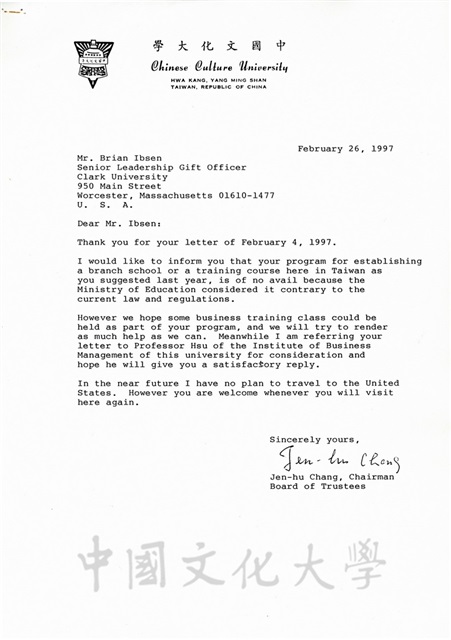 學大化文國中
Chinese Culture University
HWA KANG, YANG MING SHAN
TAIWAN, REPUBLIC OF CHINA

February 26, 1997

Mr. Brian Ibsen
Senior Leadership Gift Officer
Clark University
950 Main Street
Worcester, Massachusetts 01610-1477
U. S. A.

Dear Mr. Ibsen:

Thank you for your letter of February 4, 1997.

I would like to inform you that your program for establishing a branch school or a training course here in Taiwan as you suggested last year, is of no avail because the Ministry of Education considered it contrary to the current law and regulations.

However we hope some business training class could be held as part of your program, and we will try to render as much help as we can. Meanwhile I am referring your letter to Professor Hsu of the Institute of Business Management of this university for consideration and hope he will give you a satisfactory reply.

In the near future I have no plan to travel to the United States. However you are welcome whenever you will visit here again.

Sincerely yours,
Jen-hu Chang
Jen-hu Chang, Chairman
Board of Trustees

中國文化大學